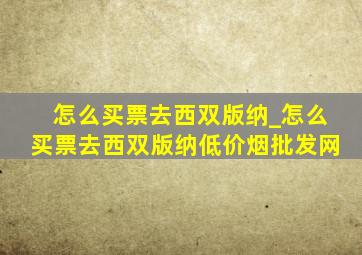 怎么买票去西双版纳_怎么买票去西双版纳低价烟批发网